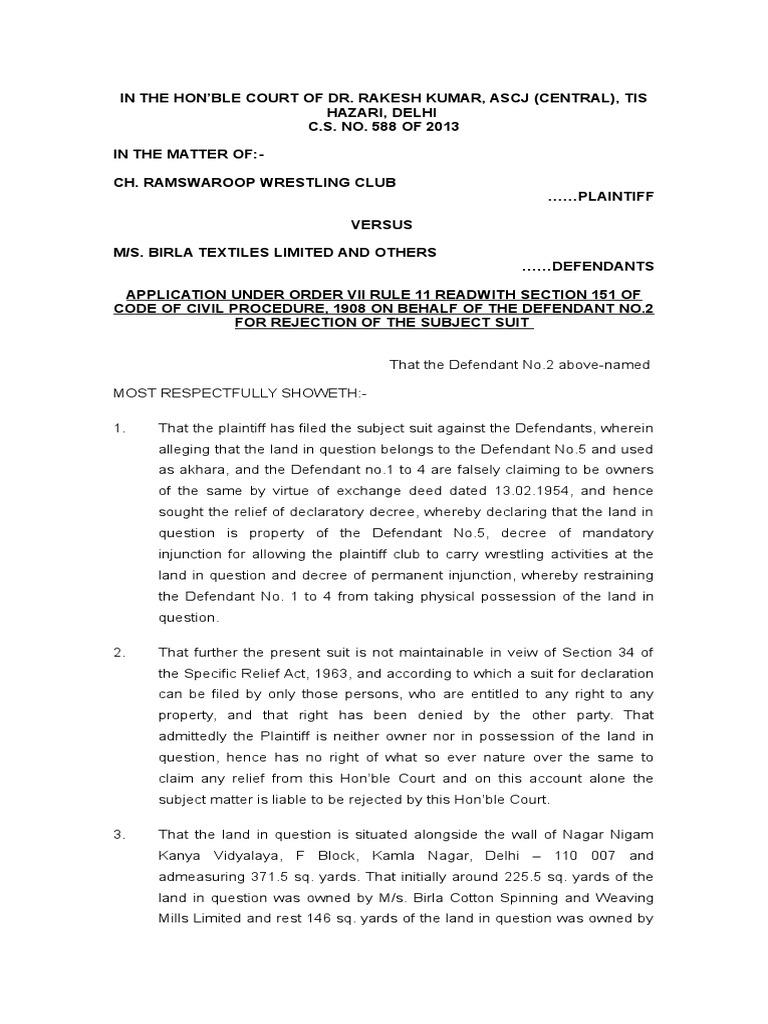 IN THE HON'BLE COURT OF DR. RAKESH KUMAR, ASCJ (CENTRAL), TIS HAZARI, DELHI
C.S. NO. 588 OF 2013

IN THE MATTER OF:-

CH. RAMSWAROOP WRESTLING CLUB
……PLAINTIFF

VERSUS

M/S. BIRLA TEXTILES LIMITED AND OTHERS
……DEFENDANTS

APPLICATION UNDER ORDER VII RULE 11 READWITH SECTION 151 OF CODE OF CIVIL PROCEDURE, 1908 ON BEHALF OF THE DEFENDANT NO.2 FOR REJECTION OF THE SUBJECT SUIT

That the Defendant No.2 above-named

MOST RESPECTFULLY SHOWETH:-

1. That the plaintiff has filed the subject suit against the Defendants, wherein alleging that the land in question belongs to the Defendant No.5 and used as akhara, and the Defendant no.1 to 4 are falsely claiming to be owners of the same by virtue of exchange deed dated 13.02.1954, and hence sought the relief of declaratory decree, whereby declaring that the land in question is property of the Defendant No.5, decree of mandatory injunction for allowing the plaintiff club to carry wrestling activities at the land in question and decree of permanent injunction, whereby restraining the Defendant No. 1 to 4 from taking physical possession of the land in question.

2. That further the present suit is not maintainable in veiw of Section 34 of the Specific Relief Act, 1963, and according to which a suit for declaration can be filed by only those persons, who are entitled to any right to any property, and that right has been denied by the other party. That admittedly the Plaintiff is neither owner nor in possession of the land in question, hence has no right of what so ever nature over the same to claim any relief from this Hon'ble Court and on this account alone the subject matter is liable to be rejected by this Hon'ble Court.

3. That the land in question is situated alongside the wall of Nagar Nigam Kanya Vidyalaya, F Block, Kamla Nagar, Delhi – 110 007 and admeasuring 371.5 sq. yards. That initially around 225.5 sq. yards of the land in question was owned by M/s. Birla Cotton Spinning and Weaving Mills Limited and rest 146 sq. yards of the land in question was owned by